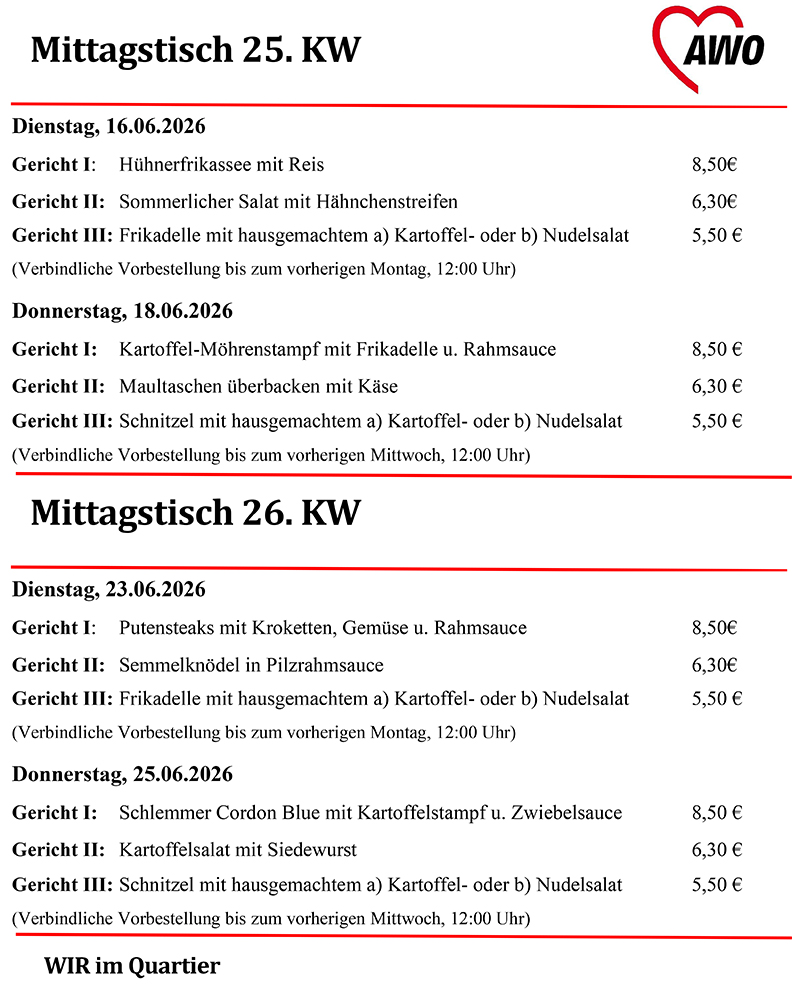 Mittagstisch 25. KW

AWO

Dienstag, 16.06.2026

Gericht I: Hühnerfrikassee mit Reis 8,50€

Gericht II: Sommerlicher Salat mit Hähnchenstreifen 6,30€

Gericht III: Frikadelle mit hausgemachtem a) Kartoffel- oder b) Nudelsalat 5,50 €

(Verbindliche Vorbestellung bis zum vorherigen Montag, 12:00 Uhr)

Donnerstag, 18.06.2026

Gericht I: Kartoffel-Möhrenstampf mit Frikadelle u. Rahmsauce 8,50 €

Gericht II: Maultaschen überbacken mit Käse 6,30 €

Gericht III: Schnitzel mit hausgemachtem a) Kartoffel- oder b) Nudelsalat 5,50 €

(Verbindliche Vorbestellung bis zum vorherigen Mittwoch, 12:00 Uhr)

Mittagstisch 26. KW

Dienstag, 23.06.2026

Gericht I: Putensteaks mit Kroketten, Gemüse u. Rahmsauce 8,50€

Gericht II: Semmelknödel in Pilzrahmsauce 6,30€

Gericht III: Frikadelle mit hausgemachtem a) Kartoffel- oder b) Nudelsalat 5,50 €

(Verbindliche Vorbestellung bis zum vorherigen Montag, 12:00 Uhr)

Donnerstag, 25.06.2026

Gericht I: Schlemmer Cordon Blue mit Kartoffelstampf u. Zwiebelsauce 8,50 €

Gericht II: Kartoffelsalat mit Siedewurst 6,30 €

Gericht III: Schnitzel mit hausgemachtem a) Kartoffel- oder b) Nudelsalat 5,50 €

(Verbindliche Vorbestellung bis zum vorherigen Mittwoch, 12:00 Uhr)

WIR im Quartier